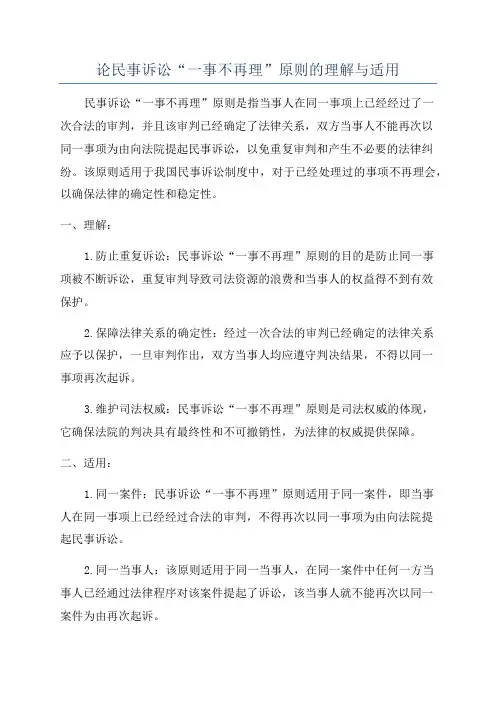 论民事诉讼“一事不再理”原则的理解与适用

民事诉讼“一事不再理”原则是指当事人在同一事项上已经经过了一次合法的审判，并且该审判已经确定了法律关系，双方当事人不能再次以同一事项为由向法院提起民事诉讼，以免重复审判和产生不必要的法律纠纷。该原则适用于我国民事诉讼制度中，对于已经处理过的事项不再理会，以确保法律的确定性和稳定性。

一、理解：

1.防止重复诉讼：民事诉讼“一事不再理”原则的目的是防止同一事项被不断诉讼，重复审判导致司法资源的浪费和当事人的权益得不到有效保护。

2.保障法律关系的确定性：经过一次合法的审判已经确定的法律关系应予以保护，一旦审判作出，双方当事人均应遵守判决结果，不得以同一事项再次起诉。

3.维护司法权威：民事诉讼“一事不再理”原则是司法权威的体现，它确保法院的判决具有最终性和不可撤销性，为法律的权威提供保障。

二、适用：

1.同一案件：民事诉讼“一事不再理”原则适用于同一案件，即当事人在同一事项上已经经过合法的审判，不得再次以同一事项为由向法院提起民事诉讼。

2.同一当事人：该原则适用于同一当事人，在同一案件中任何一方当事人已经通过法律程序对该案件提起了诉讼，该当事人就不能再次以同一案件为由再次起诉。